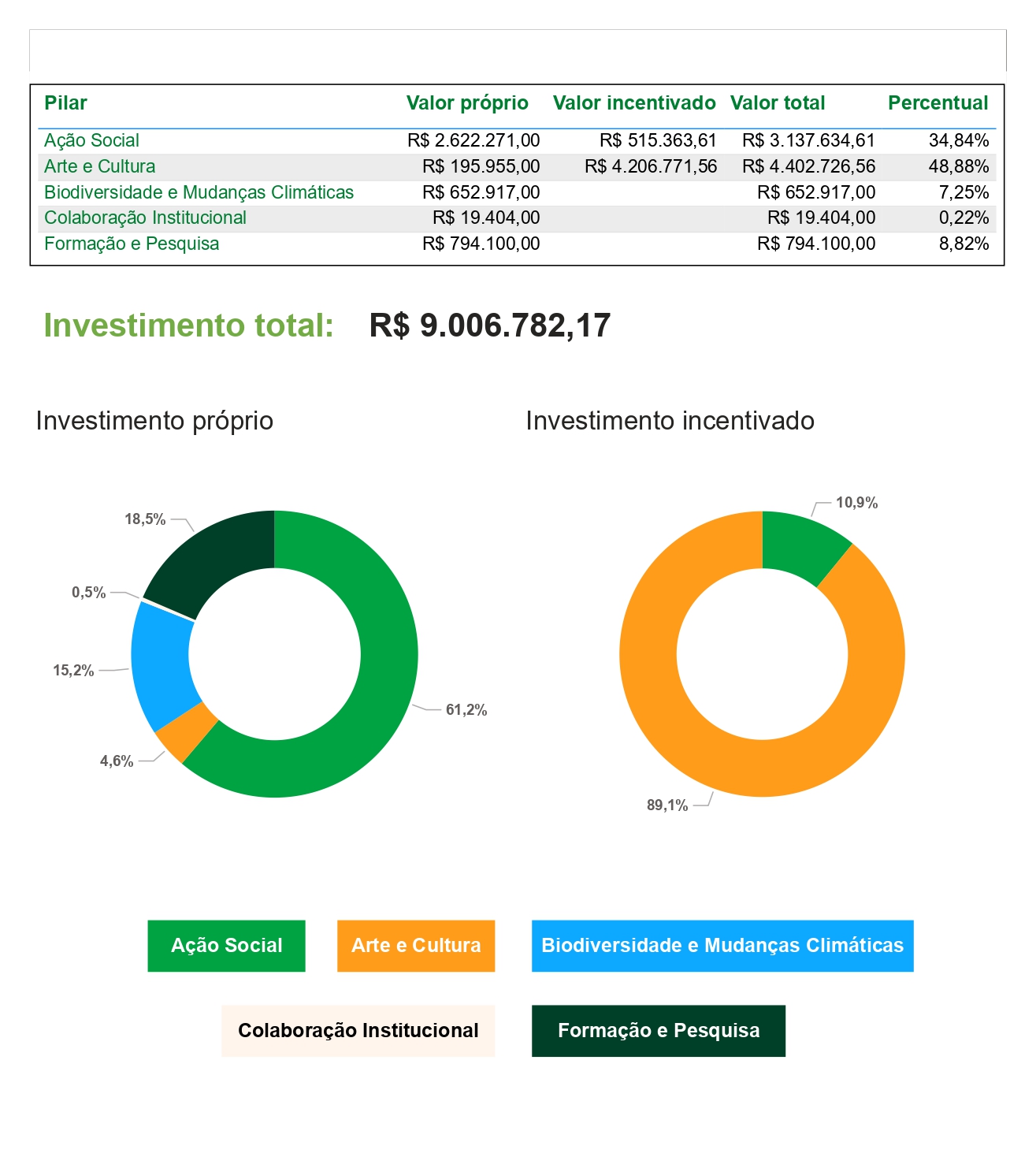 | Pilar | Valor próprio | Valor incentivado | Valor total | Percentual |
|---|---|---|---|---|
| Ação Social | R$ 2.622.271,00 | R$ 515.363,61 | R$ 3.137.634,61 | 34,84% |
| Arte e Cultura | R$ 195.955,00 | R$ 4.206.771,56 | R$ 4.402.726,56 | 48,88% |
| Biodiversidade e Mudanças Climáticas | R$ 652.917,00 | | R$ 652.917,00 | 7,25% |
| Colaboração Institucional | R$ 19.404,00 | | R$ 19.404,00 | 0,22% |
| Formação e Pesquisa | R$ 794.100,00 | | R$ 794.100,00 | 8,82% |

Investimento total: R$ 9.006.782,17

Investimento próprio

18,5%
0,5%
15,2%
4,6%
61,2%

Investimento incentivado

10,9%
89,1%

Ação Social
Arte e Cultura
Biodiversidade e Mudanças Climáticas
Colaboração Institucional
Formação e Pesquisa